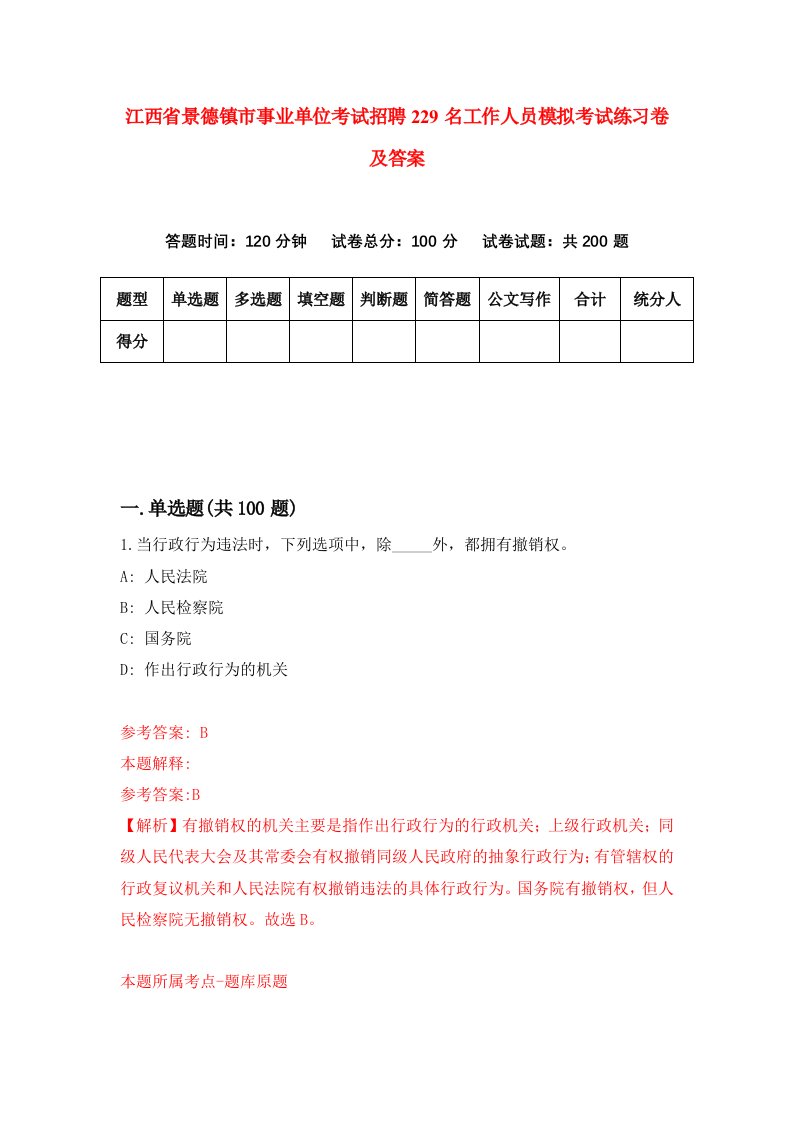 江西省景德镇市事业单位考试招聘229名工作人员模拟考试练习卷及答案

答题时间：120分钟　试卷总分：100分　试卷试题：共200题

| 题型 | 单选题 | 多选题 | 填空题 | 判断题 | 简答题 | 公文写作 | 合计 | 统分人 |
|---|---|---|---|---|---|---|---|---|
| 得分 | | | | | | | | |

一.单选题(共100题)

1.当行政行为违法时，下列选项中，除_____外，都拥有撤销权。

A: 人民法院

B: 人民检察院

C: 国务院

D: 作出行政行为的机关

参考答案: B

本题解释:

参考答案:B

【解析】有撤销权的机关主要是指作出行政行为的行政机关；上级行政机关；同级人民代表大会及其常委会有权撤销同级人民政府的抽象行政行为；有管辖权的行政复议机关和人民法院有权撤销违法的具体行政行为。国务院有撤销权，但人民检察院无撤销权。故选B。

本题所属考点-题库原题